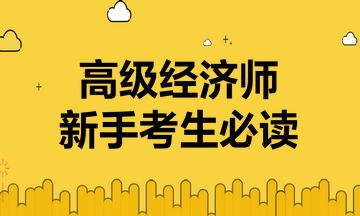 高级经济师
新手考生必读